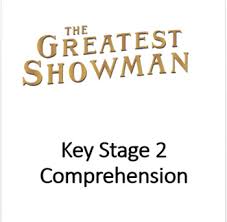 THE GREATEST SHOWMAN

Key Stage 2 Comprehension